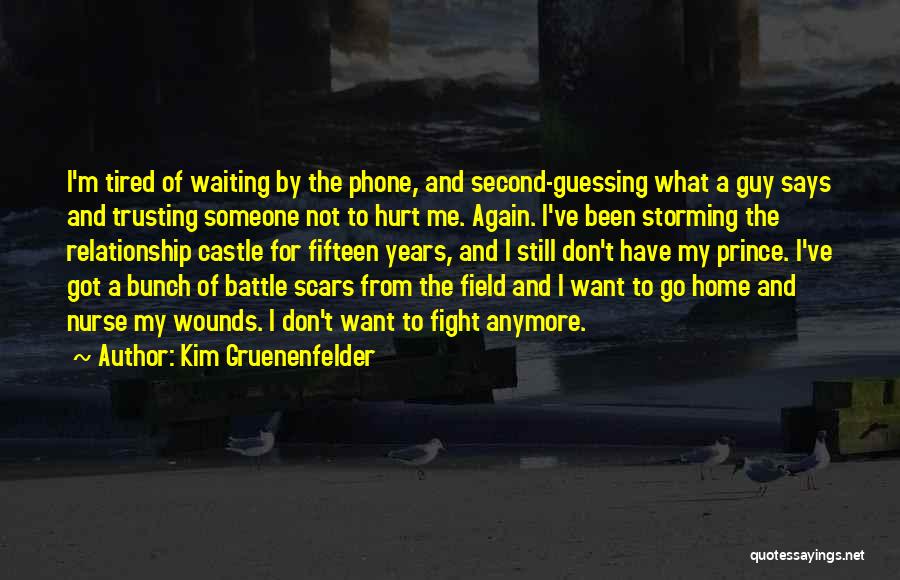 I'm tired of waiting by the phone, and second-guessing what a guy says and trusting someone not to hurt me. Again. I've been storming the relationship castle for fifteen years, and I still don't have my prince. I've got a bunch of battle scars from the field and I want to go home and nurse my wounds. I don't want to fight anymore.

~ Author: Kim Gruenenfelder

quotessayings.net